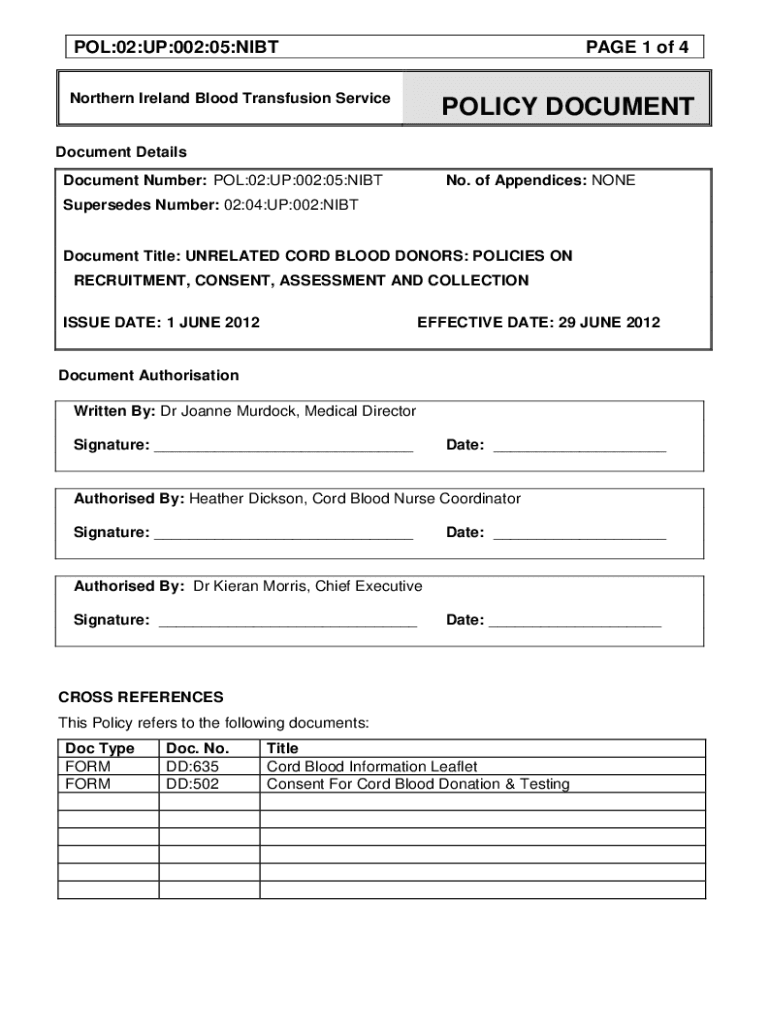 POL:02:UP:002:05:NIBT PAGE 1 of 4

Northern Ireland Blood Transfusion Service

POLICY DOCUMENT

Document Details

Document Number: POL:02:UP:002:05:NIBT No. of Appendices: NONE

Supersedes Number: 02:04:UP:002:NIBT

Document Title: UNRELATED CORD BLOOD DONORS: POLICIES ON RECRUITMENT, CONSENT, ASSESSMENT AND COLLECTION

ISSUE DATE: 1 JUNE 2012 EFFECTIVE DATE: 29 JUNE 2012

Document Authorisation

Written By: Dr Joanne Murdock, Medical Director

Signature: ______________________________ Date: ____________________

Authorised By: Heather Dickson, Cord Blood Nurse Coordinator

Signature: ______________________________ Date: ____________________

Authorised By: Dr Kieran Morris, Chief Executive

Signature: ______________________________ Date: ____________________

CROSS REFERENCES

This Policy refers to the following documents:

| Doc Type | Doc. No. | Title |
|---|---|---|
| FORM | DD:635 | Cord Blood Information Leaflet |
| FORM | DD:502 | Consent For Cord Blood Donation & Testing |
| | | |
| | | |
| | | |
| | | |
| | | |
| | | |